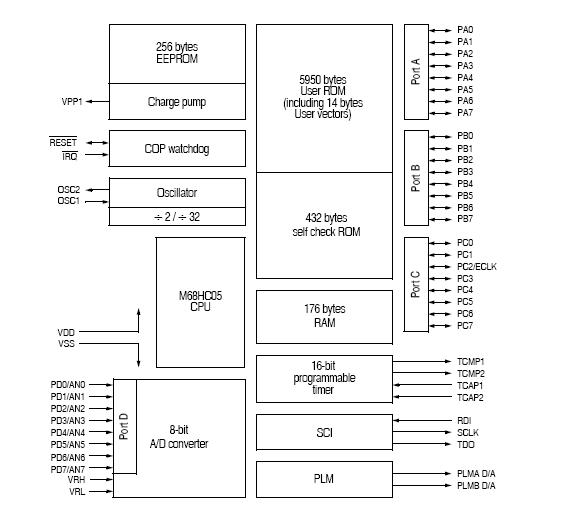 256 bytes
EEPROM

VPP1
Charge pump

$\overline{RESET}$
$\overline{IRQ}$
COP watchdog

OSC2
OSC1
Oscillator
÷ 2 / ÷ 32

M68HC05
CPU

VDD
VSS

PD0/AN0
PD1/AN1
PD2/AN2
PD3/AN3
PD4/AN4
PD5/AN5
PD6/AN6
PD7/AN7
VRH
VRL
Port D
8-bit
A/D converter

5950 bytes
User ROM
(including 14 bytes
User vectors)

432 bytes
self check ROM

176 bytes
RAM

16-bit
programmable
timer

SCI

PLM

Port A
PA0
PA1
PA2
PA3
PA4
PA5
PA6
PA7

Port B
PB0
PB1
PB2
PB3
PB4
PB5
PB6
PB7

Port C
PC0
PC1
PC2/ECLK
PC3
PC4
PC5
PC6
PC7

TCMP1
TCMP2
TCAP1
TCAP2

RDI
SCLK
TDO

PLMA D/A
PLMB D/A